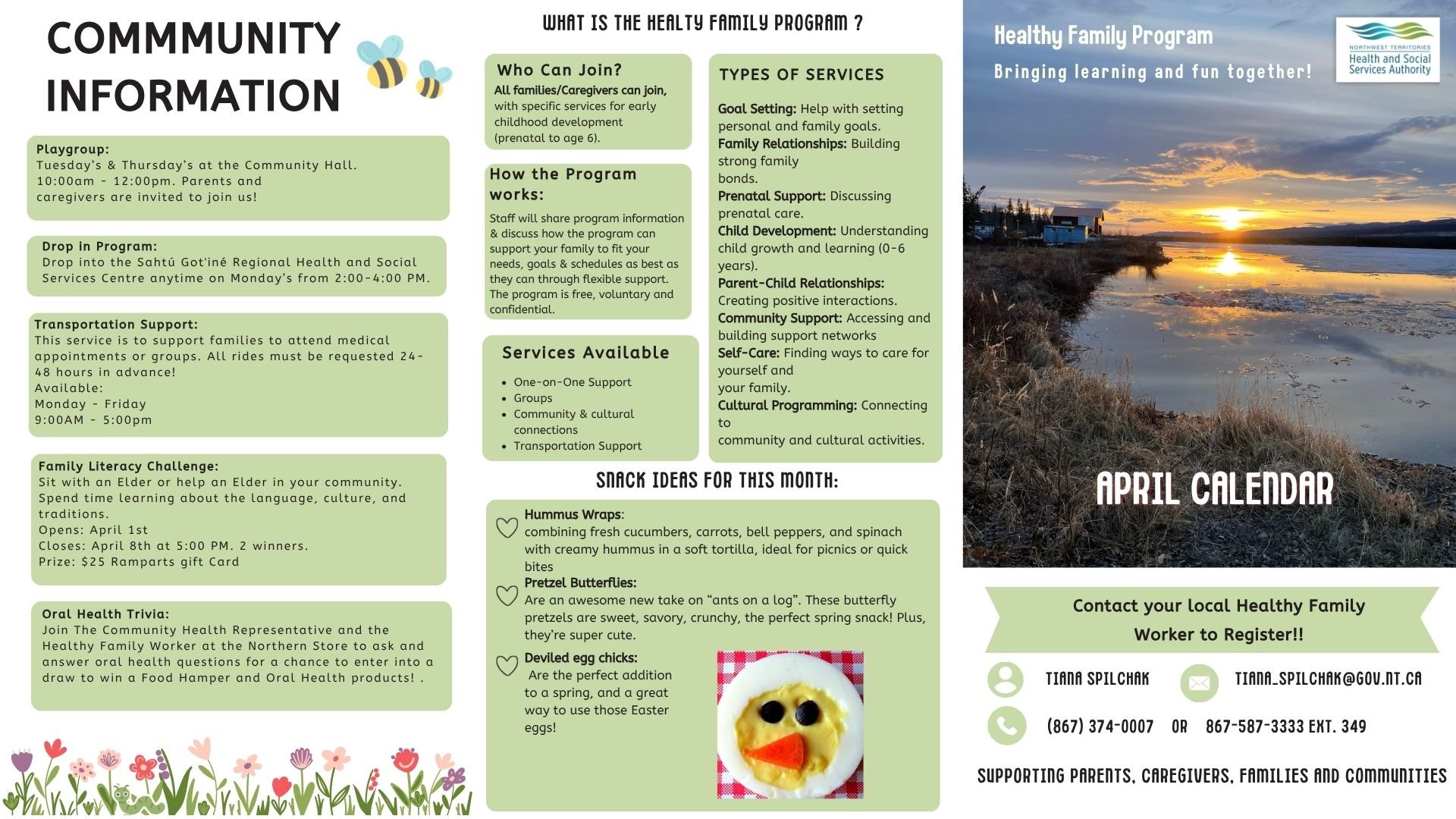 COMMMUNITY INFORMATION

Playgroup:
Tuesday's & Thursday's at the Community Hall. 10:00am - 12:00pm. Parents and caregivers are invited to join us!

Drop in Program:
Drop into the Sahtú Got'iné Regional Health and Social Services Centre anytime on Monday's from 2:00-4:00 PM.

Transportation Support:
This service is to support families to attend medical appointments or groups. All rides must be requested 24-48 hours in advance!
Available:
Monday - Friday
9:00AM - 5:00pm

Family Literacy Challenge:
Sit with an Elder or help an Elder in your community. Spend time learning about the language, culture, and traditions.
Opens: April 1st
Closes: April 8th at 5:00 PM. 2 winners.
Prize: $25 Ramparts gift Card

Oral Health Trivia:
Join The Community Health Representative and the Healthy Family Worker at the Northern Store to ask and answer oral health questions for a chance to enter into a draw to win a Food Hamper and Oral Health products! .

WHAT IS THE HEALTY FAMILY PROGRAM ?

Who Can Join?
All families/Caregivers can join, with specific services for early childhood development (prenatal to age 6).

How the Program works:
Staff will share program information & discuss how the program can support your family to fit your needs, goals & schedules as best as they can through flexible support. The program is free, voluntary and confidential.

Services Available
• One-on-One Support
• Groups
• Community & cultural connections
• Transportation Support

TYPES OF SERVICES
Goal Setting: Help with setting personal and family goals.
Family Relationships: Building strong family bonds.
Prenatal Support: Discussing prenatal care.
Child Development: Understanding child growth and learning (0-6 years).
Parent-Child Relationships: Creating positive interactions.
Community Support: Accessing and building support networks
Self-Care: Finding ways to care for yourself and your family.
Cultural Programming: Connecting to community and cultural activities.

SNACK IDEAS FOR THIS MONTH:
Hummus Wraps:
combining fresh cucumbers, carrots, bell peppers, and spinach with creamy hummus in a soft tortilla, ideal for picnics or quick bites
Pretzel Butterflies:
Are an awesome new take on "ants on a log". These butterfly pretzels are sweet, savory, crunchy, the perfect spring snack! Plus, they're super cute.
Deviled egg chicks:
Are the perfect addition to a spring, and a great way to use those Easter eggs!

Healthy Family Program
Bringing learning and fun together!
NORTHWEST TERRITORIES Health and Social Services Authority

APRIL CALENDAR

Contact your local Healthy Family Worker to Register!!
TIANA SPILCHAK
TIANA_SPILCHAK@GOV.NT.CA
(867) 374-0007 OR 867-587-3333 EXT. 349
SUPPORTING PARENTS, CAREGIVERS, FAMILIES AND COMMUNITIES